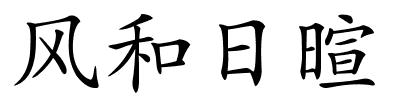 风和日暄